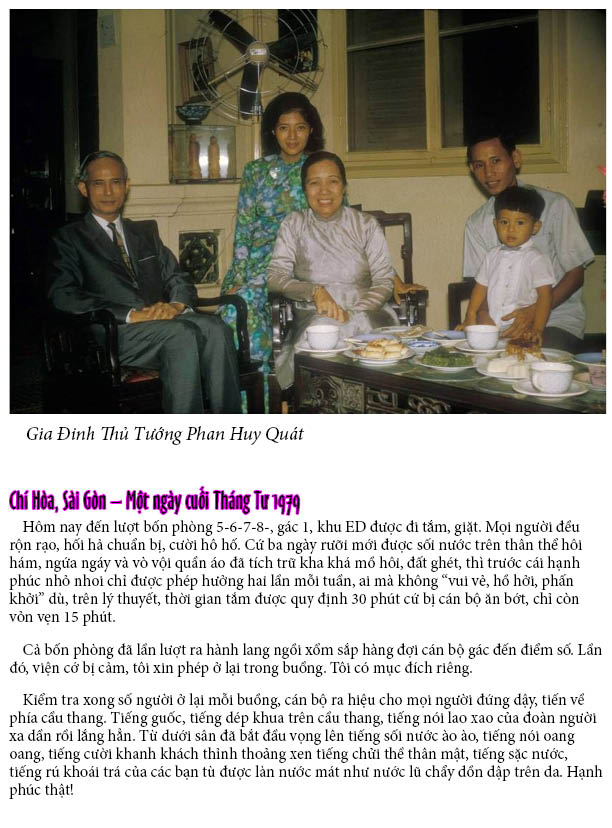 Gia Đình Thủ Tướng Phan Huy Quát

Chí Hòa, Sài Gòn – Một ngày cuối Tháng Tư 1979

Hôm nay đến lượt bốn phòng 5-6-7-8-, gác 1, khu ED được đi tắm, giặt. Mọi người đều rộn rạo, hối hả chuẩn bị, cười hô hố. Cứ ba ngày rưỡi mới được sối nước trên thân thể hôi hám, ngứa ngáy và vò vội quần áo đã tích trữ kha khá mồ hôi, đất ghét, thì trước cái hạnh phúc nhỏ nhoi chỉ được phép hưởng hai lần mỗi tuần, ai mà không "vui vẻ, hồ hởi, phấn khởi" dù, trên lý thuyết, thời gian tắm được quy định 30 phút cứ bị cán bộ ăn bớt, chỉ còn vỏn vẹn 15 phút.

Cả bốn phòng đã lần lượt ra hành lang ngồi xổm sắp hàng đợi cán bộ gác đến điểm số. Lần đó, viện cớ bị cảm, tôi xin phép ở lại trong buồng. Tôi có mục đích riêng.

Kiểm tra xong số người ở lại mỗi buồng, cán bộ ra hiệu cho mọi người đứng dậy, tiến về phía cầu thang. Tiếng guốc, tiếng dép khua trên cầu thang, tiếng nói lao xao của đoàn người xa dần rồi lắng hẳn. Từ dưới sân đã bắt đầu vọng lên tiếng sối nước ào ào, tiếng nói oang oang, tiếng cười khanh khách thỉnh thoảng xen tiếng chửi thề thân mật, tiếng sặc nước, tiếng rú khoái trá của các bạn tù được làn nước mát như nước lũ chảy dồn dập trên da. Hạnh phúc thật!